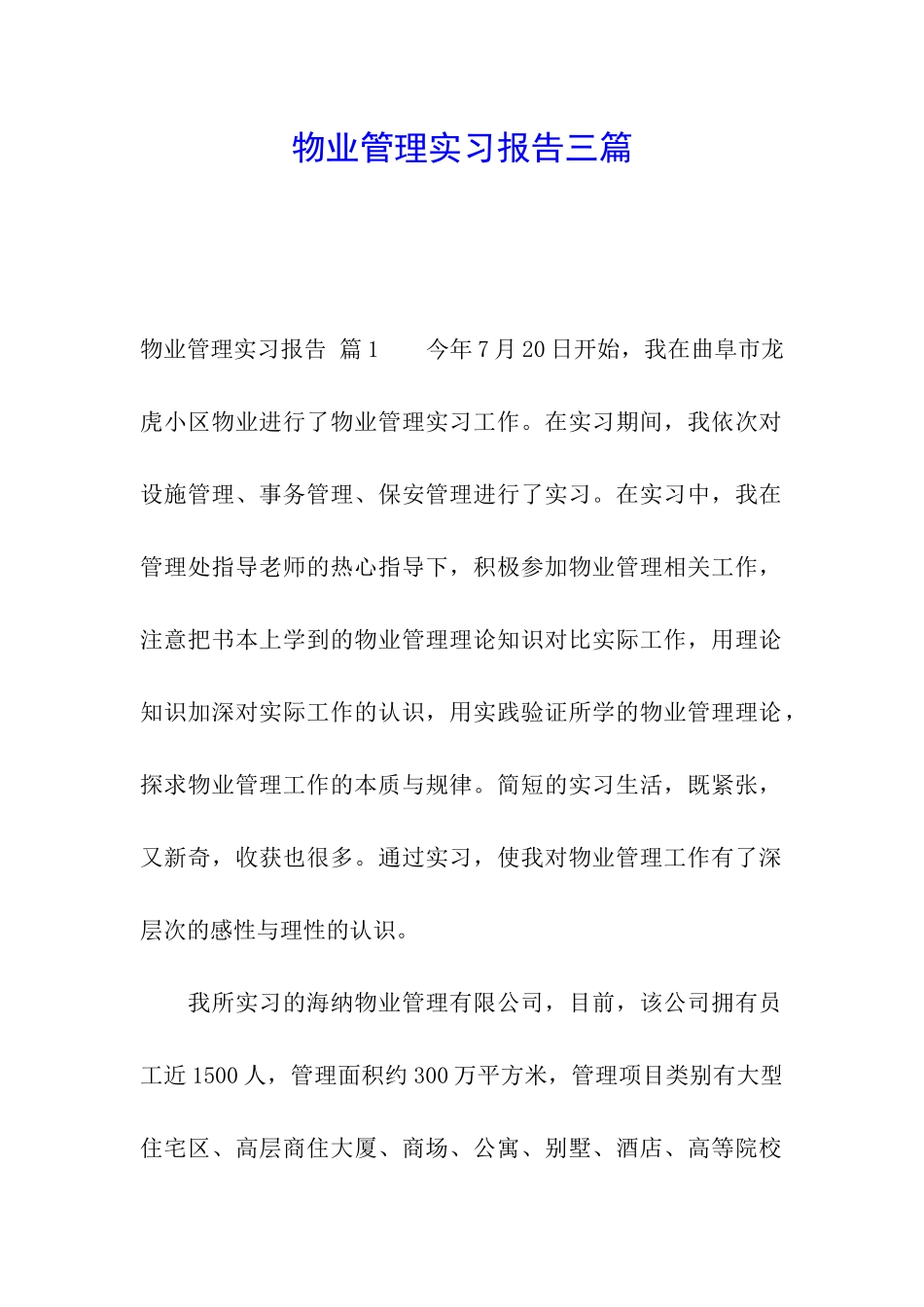 物业管理实习报告三篇

物业管理实习报告 篇1　　今年7月20日开始，我在曲阜市龙虎小区物业进行了物业管理实习工作。在实习期间，我依次对设施管理、事务管理、保安管理进行了实习。在实习中，我在管理处指导老师的热心指导下，积极参加物业管理相关工作，注意把书本上学到的物业管理理论知识对比实际工作，用理论知识加深对实际工作的认识，用实践验证所学的物业管理理论，探求物业管理工作的本质与规律。简短的实习生活，既紧张，又新奇，收获也很多。通过实习，使我对物业管理工作有了深层次的感性与理性的认识。

我所实习的海纳物业管理有限公司，目前，该公司拥有员工近1500人，管理面积约300万平方米，管理项目类别有大型住宅区、高层商住大厦、商场、公寓、别墅、酒店、高等院校